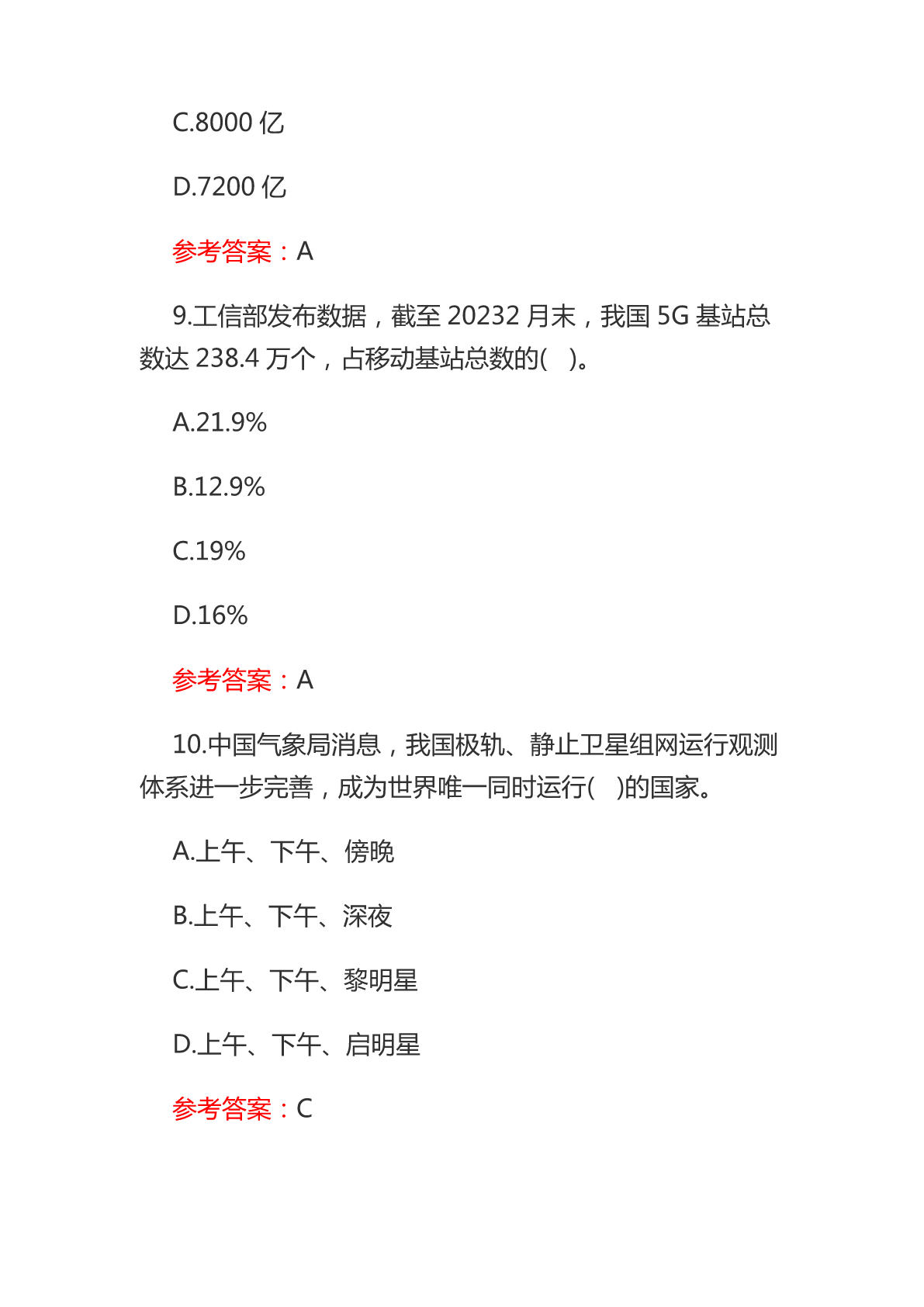 C.8000 亿

D.7200 亿

参考答案：A

9.工信部发布数据，截至 20232 月末，我国 5G 基站总数达 238.4 万个，占移动基站总数的(　)。

A.21.9%

B.12.9%

C.19%

D.16%

参考答案：A

10.中国气象局消息，我国极轨、静止卫星组网运行观测体系进一步完善，成为世界唯一同时运行(　)的国家。

A.上午、下午、傍晚

B.上午、下午、深夜

C.上午、下午、黎明星

D.上午、下午、启明星

参考答案：C